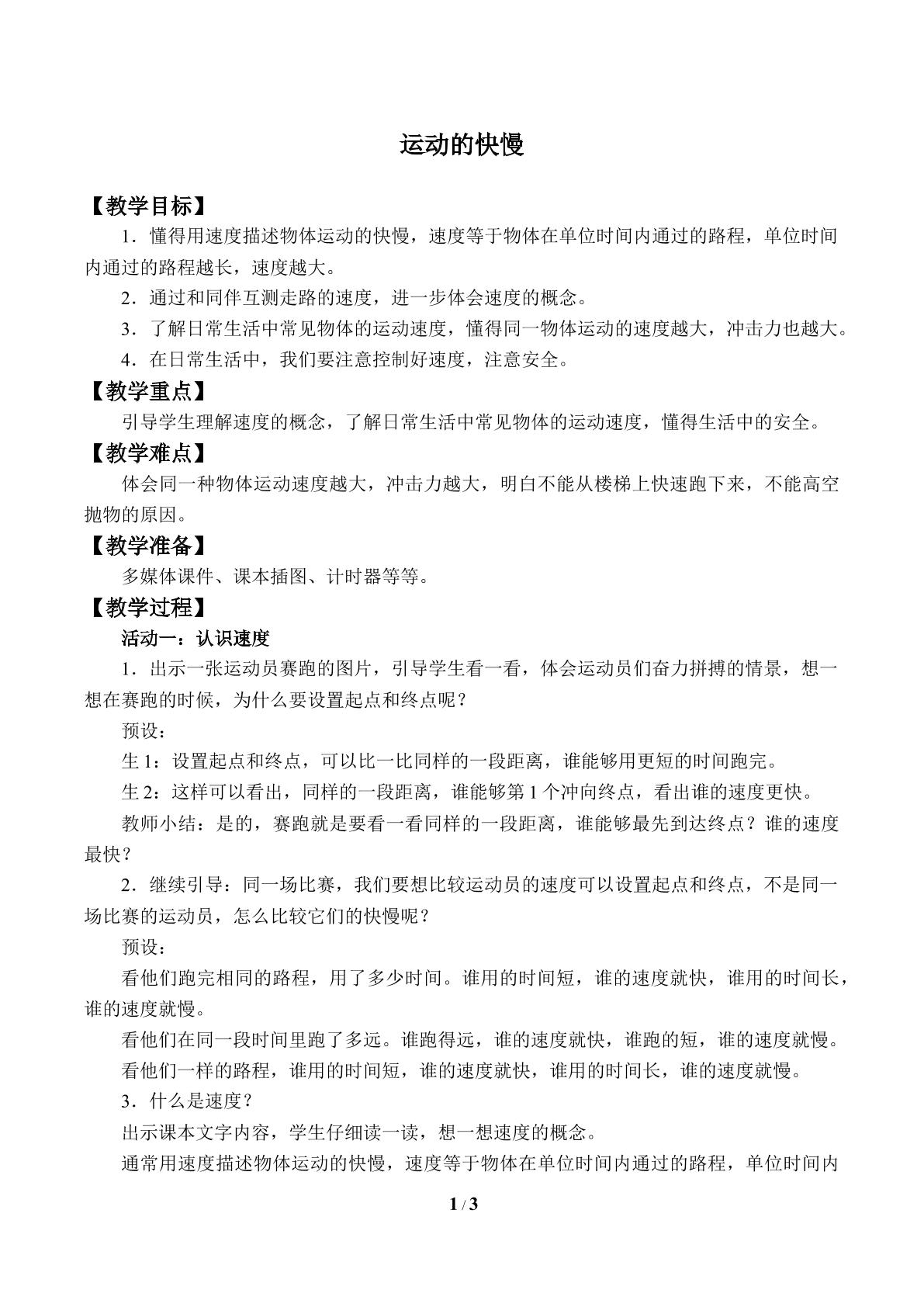 运动的快慢

【教学目标】

1．懂得用速度描述物体运动的快慢，速度等于物体在单位时间内通过的路程，单位时间内通过的路程越长，速度越大。

2．通过和同伴互测走路的速度，进一步体会速度的概念。

3．了解日常生活中常见物体的运动速度，懂得同一物体运动的速度越大，冲击力也越大。

4．在日常生活中，我们要注意控制好速度，注意安全。

【教学重点】

引导学生理解速度的概念，了解日常生活中常见物体的运动速度，懂得生活中的安全。

【教学难点】

体会同一种物体运动速度越大，冲击力越大，明白不能从楼梯上快速跑下来，不能高空抛物的原因。

【教学准备】

多媒体课件、课本插图、计时器等等。

【教学过程】

活动一：认识速度

1．出示一张运动员赛跑的图片，引导学生看一看，体会运动员们奋力拼搏的情景，想一想在赛跑的时候，为什么要设置起点和终点呢？

预设：

生1：设置起点和终点，可以比一比同样的一段距离，谁能够用更短的时间跑完。

生2：这样可以看出，同样的一段距离，谁能够第1个冲向终点，看出谁的速度更快。

教师小结：是的，赛跑就是要看一看同样的一段距离，谁能够最先到达终点？谁的速度最快？

2．继续引导：同一场比赛，我们要想比较运动员的速度可以设置起点和终点，不是同一场比赛的运动员，怎么比较它们的快慢呢？

预设：

看他们跑完相同的路程，用了多少时间。谁用的时间短，谁的速度就快，谁用的时间长，谁的速度就慢。

看他们在同一段时间里跑了多远。谁跑得远，谁的速度就快，谁跑的短，谁的速度就慢。

看他们一样的路程，谁用的时间短，谁的速度就快，谁用的时间长，谁的速度就慢。

3．什么是速度？

出示课本文字内容，学生仔细读一读，想一想速度的概念。

通常用速度描述物体运动的快慢，速度等于物体在单位时间内通过的路程，单位时间内

1 / 3